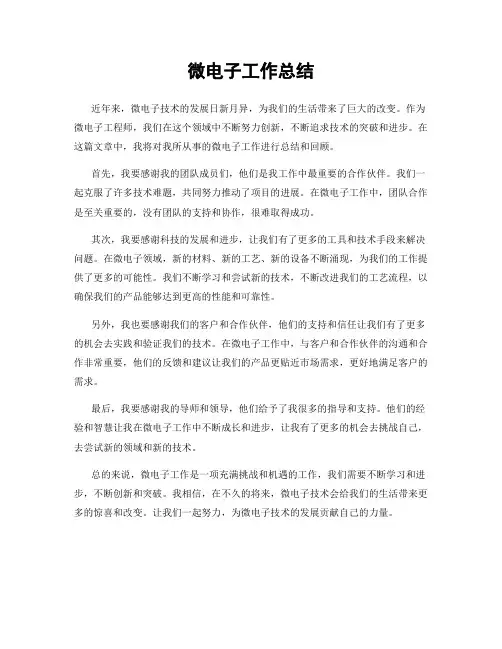 微电子工作总结

近年来，微电子技术的发展日新月异，为我们的生活带来了巨大的改变。作为微电子工程师，我们在这个领域中不断努力创新，不断追求技术的突破和进步。在这篇文章中，我将对我所从事的微电子工作进行总结和回顾。

首先，我要感谢我的团队成员们，他们是我工作中最重要的合作伙伴。我们一起克服了许多技术难题，共同努力推动了项目的进展。在微电子工作中，团队合作是至关重要的，没有团队的支持和协作，很难取得成功。

其次，我要感谢科技的发展和进步，让我们有了更多的工具和技术手段来解决问题。在微电子领域，新的材料、新的工艺、新的设备不断涌现，为我们的工作提供了更多的可能性。我们不断学习和尝试新的技术，不断改进我们的工艺流程，以确保我们的产品能够达到更高的性能和可靠性。

另外，我也要感谢我们的客户和合作伙伴，他们的支持和信任让我们有了更多的机会去实践和验证我们的技术。在微电子工作中，与客户和合作伙伴的沟通和合作非常重要，他们的反馈和建议让我们的产品更贴近市场需求，更好地满足客户的需求。

最后，我要感谢我的导师和领导，他们给予了我很多的指导和支持。他们的经验和智慧让我在微电子工作中不断成长和进步，让我有了更多的机会去挑战自己，去尝试新的领域和新的技术。

总的来说，微电子工作是一项充满挑战和机遇的工作，我们需要不断学习和进步，不断创新和突破。我相信，在不久的将来，微电子技术会给我们的生活带来更多的惊喜和改变。让我们一起努力，为微电子技术的发展贡献自己的力量。